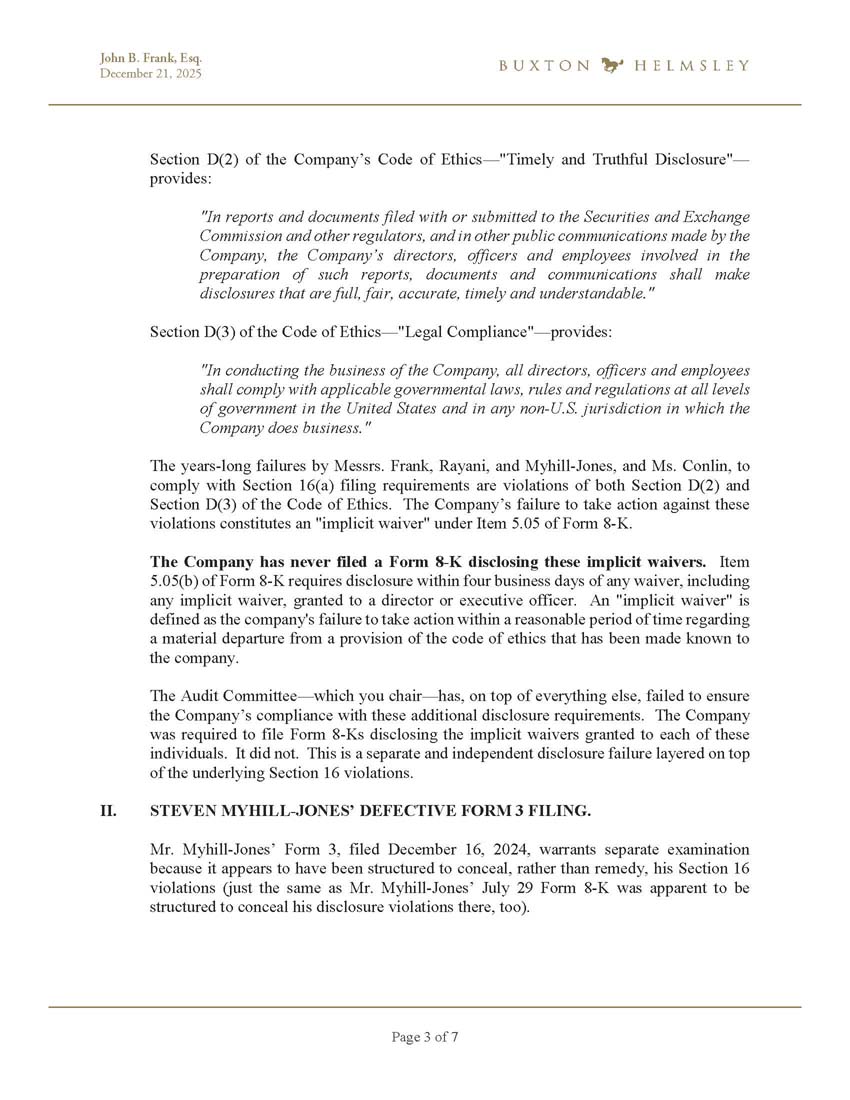 John B. Frank, Esq.
December 21, 2025

BUXTON HELMSLEY

Section D(2) of the Company's Code of Ethics—"Timely and Truthful Disclosure"—provides:

"In reports and documents filed with or submitted to the Securities and Exchange Commission and other regulators, and in other public communications made by the Company, the Company's directors, officers and employees involved in the preparation of such reports, documents and communications shall make disclosures that are full, fair, accurate, timely and understandable."

Section D(3) of the Code of Ethics—"Legal Compliance"—provides:

"In conducting the business of the Company, all directors, officers and employees shall comply with applicable governmental laws, rules and regulations at all levels of government in the United States and in any non-U.S. jurisdiction in which the Company does business."

The years-long failures by Messrs. Frank, Rayani, and Myhill-Jones, and Ms. Conlin, to comply with Section 16(a) filing requirements are violations of both Section D(2) and Section D(3) of the Code of Ethics. The Company's failure to take action against these violations constitutes an "implicit waiver" under Item 5.05 of Form 8-K.

The Company has never filed a Form 8-K disclosing these implicit waivers. Item 5.05(b) of Form 8-K requires disclosure within four business days of any waiver, including any implicit waiver, granted to a director or executive officer. An "implicit waiver" is defined as the company's failure to take action within a reasonable period of time regarding a material departure from a provision of the code of ethics that has been made known to the company.

The Audit Committee—which you chair—has, on top of everything else, failed to ensure the Company's compliance with these additional disclosure requirements. The Company was required to file Form 8-Ks disclosing the implicit waivers granted to each of these individuals. It did not. This is a separate and independent disclosure failure layered on top of the underlying Section 16 violations.

II. STEVEN MYHILL-JONES' DEFECTIVE FORM 3 FILING.

Mr. Myhill-Jones' Form 3, filed December 16, 2024, warrants separate examination because it appears to have been structured to conceal, rather than remedy, his Section 16 violations (just the same as Mr. Myhill-Jones' July 29 Form 8-K was apparent to be structured to conceal his disclosure violations there, too).

Page 3 of 7